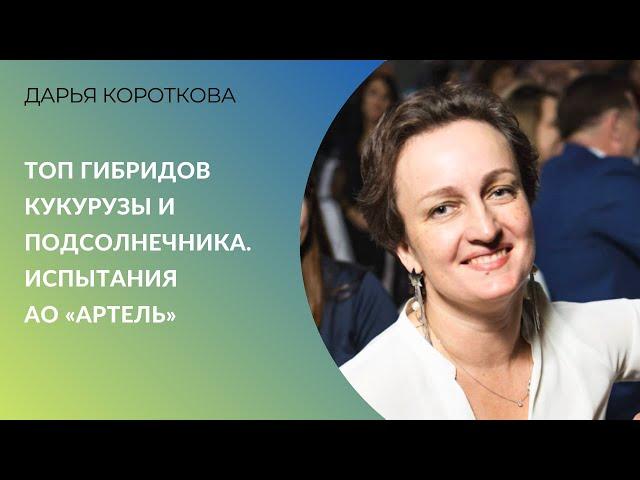 ДАРЬЯ КОРОТКОВА

ТОП ГИБРИДОВ КУКУРУЗЫ И ПОДСОЛНЕЧНИКА. ИСПЫТАНИЯ АО «АРТЕЛЬ»